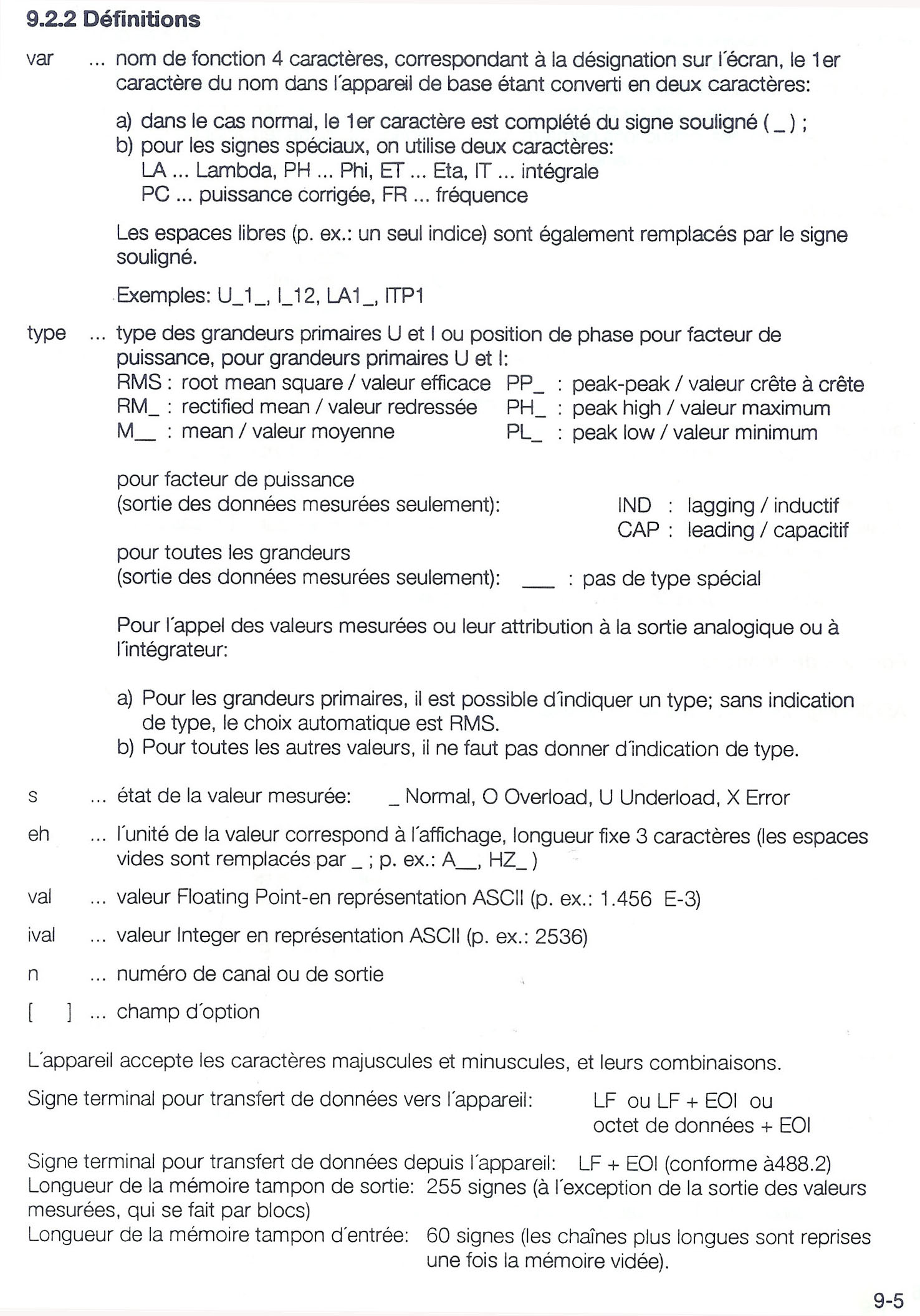 9.2.2 Définitions

var ... nom de fonction 4 caractères, correspondant à la désignation sur l´écran, le 1er caractère du nom dans l´appareil de base étant converti en deux caractères:

a) dans le cas normal, le 1er caractère est complété du signe souligné ( _ ) ;
b) pour les signes spéciaux, on utilise deux caractères:
LA ... Lambda, PH ... Phi, ET ... Eta, IT ... intégrale
PC ... puissance corrigée, FR ... fréquence

Les espaces libres (p. ex.: un seul indice) sont également remplacés par le signe souligné.

Exemples: U_1_, I_12, LA1_, ITP1

type ... type des grandeurs primaires U et I ou position de phase pour facteur de puissance, pour grandeurs primaires U et I:
RMS : root mean square / valeur efficace PP_ : peak-peak / valeur crête à crête
RM_ : rectified mean / valeur redressée PH_ : peak high / valeur maximum
M__ : mean / valeur moyenne PL_ : peak low / valeur minimum

pour facteur de puissance
(sortie des données mesurées seulement): IND : lagging / inductif
CAP : leading / capacitif
pour toutes les grandeurs
(sortie des données mesurées seulement): ___ : pas de type spécial

Pour l´appel des valeurs mesurées ou leur attribution à la sortie analogique ou à l´intégrateur:

a) Pour les grandeurs primaires, il est possible d´indiquer un type; sans indication de type, le choix automatique est RMS.
b) Pour toutes les autres valeurs, il ne faut pas donner d´indication de type.

s ... état de la valeur mesurée: _ Normal, O Overload, U Underload, X Error

eh ... l´unité de la valeur correspond à l´affichage, longueur fixe 3 caractères (les espaces vides sont remplacés par _ ; p. ex.: A__, HZ_ )

val ... valeur Floating Point-en représentation ASCII (p. ex.: 1.456 E-3)

ival ... valeur Integer en représentation ASCII (p. ex.: 2536)

n ... numéro de canal ou de sortie

[ ] ... champ d´option

L´appareil accepte les caractères majuscules et minuscules, et leurs combinaisons.

Signe terminal pour transfert de données vers l´appareil: LF ou LF + EOI ou octet de données + EOI

Signe terminal pour transfert de données depuis l´appareil: LF + EOI (conforme à488.2)
Longueur de la mémoire tampon de sortie: 255 signes (à l´exception de la sortie des valeurs mesurées, qui se fait par blocs)
Longueur de la mémoire tampon d´entrée: 60 signes (les chaînes plus longues sont reprises une fois la mémoire vidée).

9-5